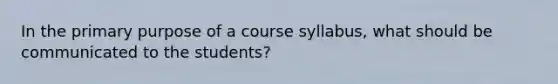 In the primary purpose of a course syllabus, what should be communicated to the students?